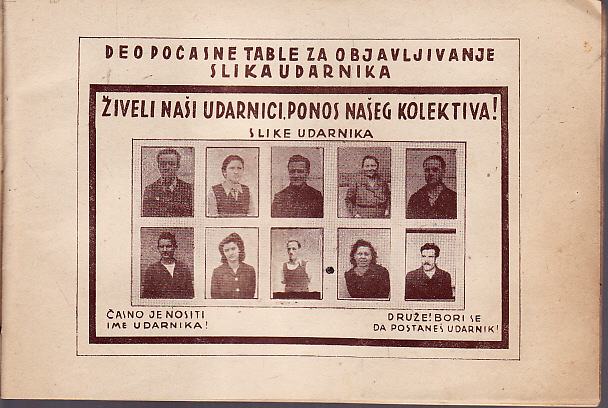 DEO POČASNE TABLE ZA OBJAVLJIVANJE SLIKA UDARNIKA

ŽIVELI NAŠI UDARNICI, PONOS NAŠEG KOLEKTIVA!

SLIKE UDARNIKA

ČASNO JE NOSITI IME UDARNIKA!

DRUŽE! BORI SE DA POSTANEŠ UDARNIK!